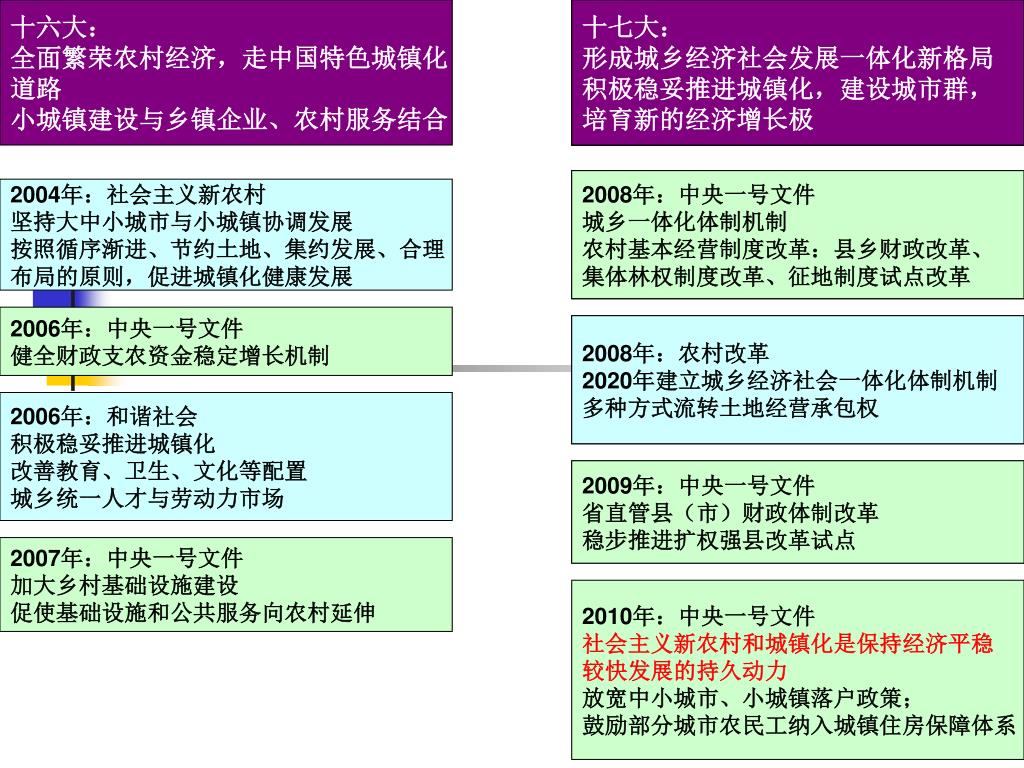 十六大：
全面繁荣农村经济，走中国特色城镇化道路
小城镇建设与乡镇企业、农村服务结合

2004年：社会主义新农村
坚持大中小城市与小城镇协调发展
按照循序渐进、节约土地、集约发展、合理布局的原则，促进城镇化健康发展

2006年：中央一号文件
健全财政支农资金稳定增长机制

2006年：和谐社会
积极稳妥推进城镇化
改善教育、卫生、文化等配置
城乡统一人才与劳动力市场

2007年：中央一号文件
加大乡村基础设施建设
促使基础设施和公共服务向农村延伸

十七大：
形成城乡经济社会发展一体化新格局
积极稳妥推进城镇化，建设城市群，培育新的经济增长极

2008年：中央一号文件
城乡一体化体制机制
农村基本经营制度改革：县乡财政改革、集体林权制度改革、征地制度试点改革

2008年：农村改革
2020年建立城乡经济社会一体化体制机制
多种方式流转土地经营承包权

2009年：中央一号文件
省直管县（市）财政体制改革
稳步推进扩权强县改革试点

2010年：中央一号文件
社会主义新农村和城镇化是保持经济平稳较快发展的持久动力
放宽中小城市、小城镇落户政策；
鼓励部分城市农民工纳入城镇住房保障体系